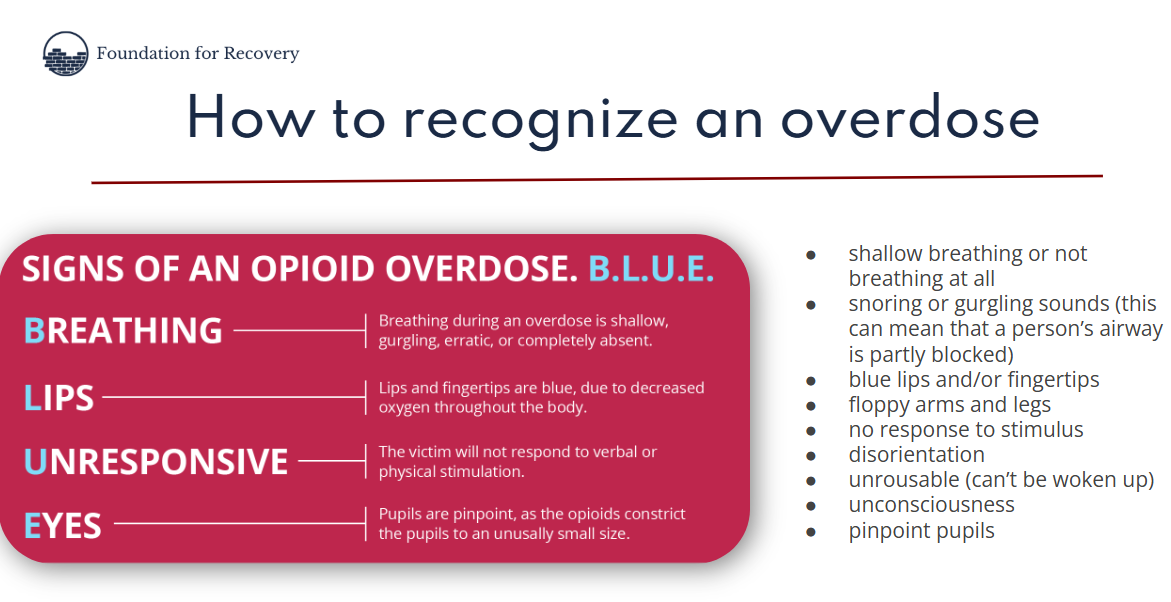 Foundation for Recovery

How to recognize an overdose

SIGNS OF AN OPIOID OVERDOSE. B.L.U.E.

BREATHING Breathing during an overdose is shallow, gurgling, erratic, or completely absent.

LIPS Lips and fingertips are blue, due to decreased oxygen throughout the body.

UNRESPONSIVE The victim will not respond to verbal or physical stimulation.

EYES Pupils are pinpoint, as the opioids constrict the pupils to an unusally small size.

- shallow breathing or not breathing at all
- snoring or gurgling sounds (this can mean that a person's airway is partly blocked)
- blue lips and/or fingertips
- floppy arms and legs
- no response to stimulus
- disorientation
- unrousable (can't be woken up)
- unconsciousness
- pinpoint pupils